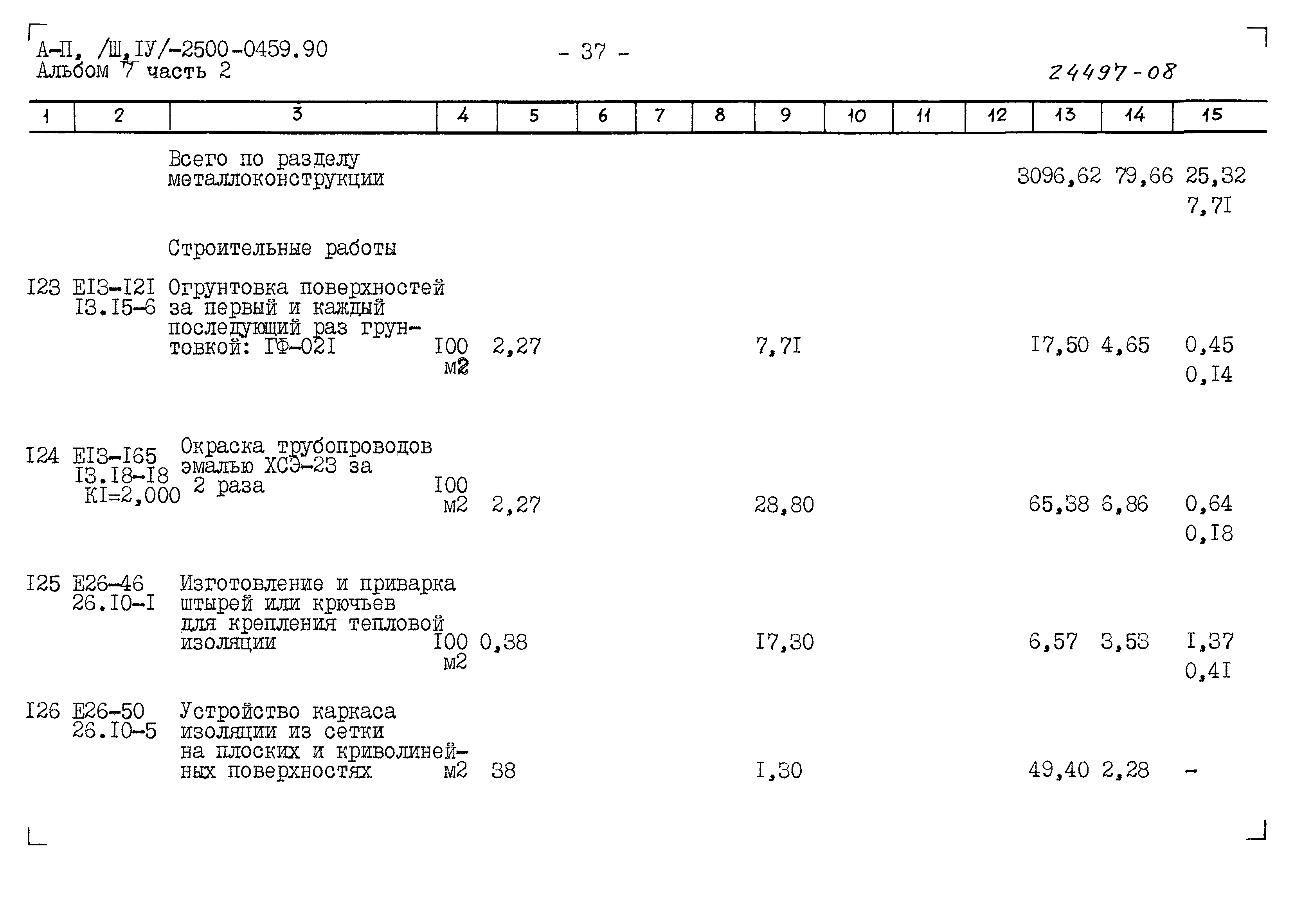 А-П, /Ш,IУ/-2500-0459.90
Альбом 7 часть 2

- 37 -

24497-08

| 1 | 2 | 3 | 4 | 5 | 6 | 7 | 8 | 9 | 10 | 11 | 12 | 13 | 14 | 15 |
|---|---|---|---|---|---|---|---|---|---|---|---|---|---|---|
| | | Всего по разделу металлоконструкции | | | | | | | | | | 3096,62 | 79,66 | 25,32 7,7I |
| | | Строительные работы | | | | | | | | | | | | |
| I23 | EI3-I2I I3.I5-6 | Огрунтовка поверхностей за первый и каждый последующий раз грунтовкой: ГФ-02I | I00 м2 | 2,27 | | | | 7,7I | | | | I7,50 | 4,65 | 0,45 0,I4 |
| I24 | EI3-I65 I3.I8-I8 KI=2,000 | Окраска трубопроводов эмалью ХСЭ-23 за 2 раза | I00 м2 | 2,27 | | | | 28,80 | | | | 65,38 | 6,86 | 0,64 0,I8 |
| I25 | E26-46 26.I0-I | Изготовление и приварка штырей или крючьев для крепления тепловой изоляции | I00 м2 | 0,38 | | | | I7,30 | | | | 6,57 | 3,53 | I,37 0,4I |
| I26 | E26-50 26.I0-5 | Устройство каркаса изоляции из сетки на плоских и криволинейных поверхностях | м2 | 38 | | | | I,30 | | | | 49,40 | 2,28 | - |